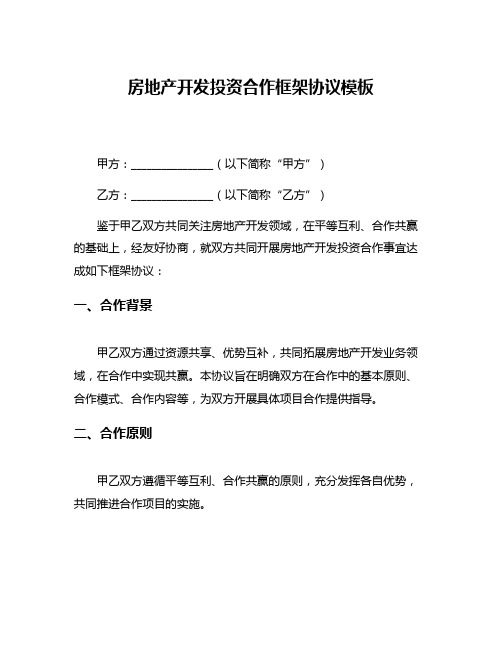 房地产开发投资合作框架协议模板

甲方：______________（以下简称“甲方”）

乙方：______________（以下简称“乙方”）

鉴于甲乙双方共同关注房地产开发领域，在平等互利、合作共赢的基础上，经友好协商，就双方共同开展房地产开发投资合作事宜达成如下框架协议：

一、合作背景

甲乙双方通过资源共享、优势互补，共同拓展房地产开发业务领域，在合作中实现共赢。本协议旨在明确双方在合作中的基本原则、合作模式、合作内容等，为双方开展具体项目合作提供指导。

二、合作原则

甲乙双方遵循平等互利、合作共赢的原则，充分发挥各自优势，共同推进合作项目的实施。